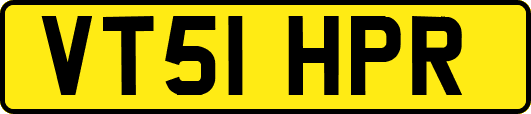 VT51 HPR